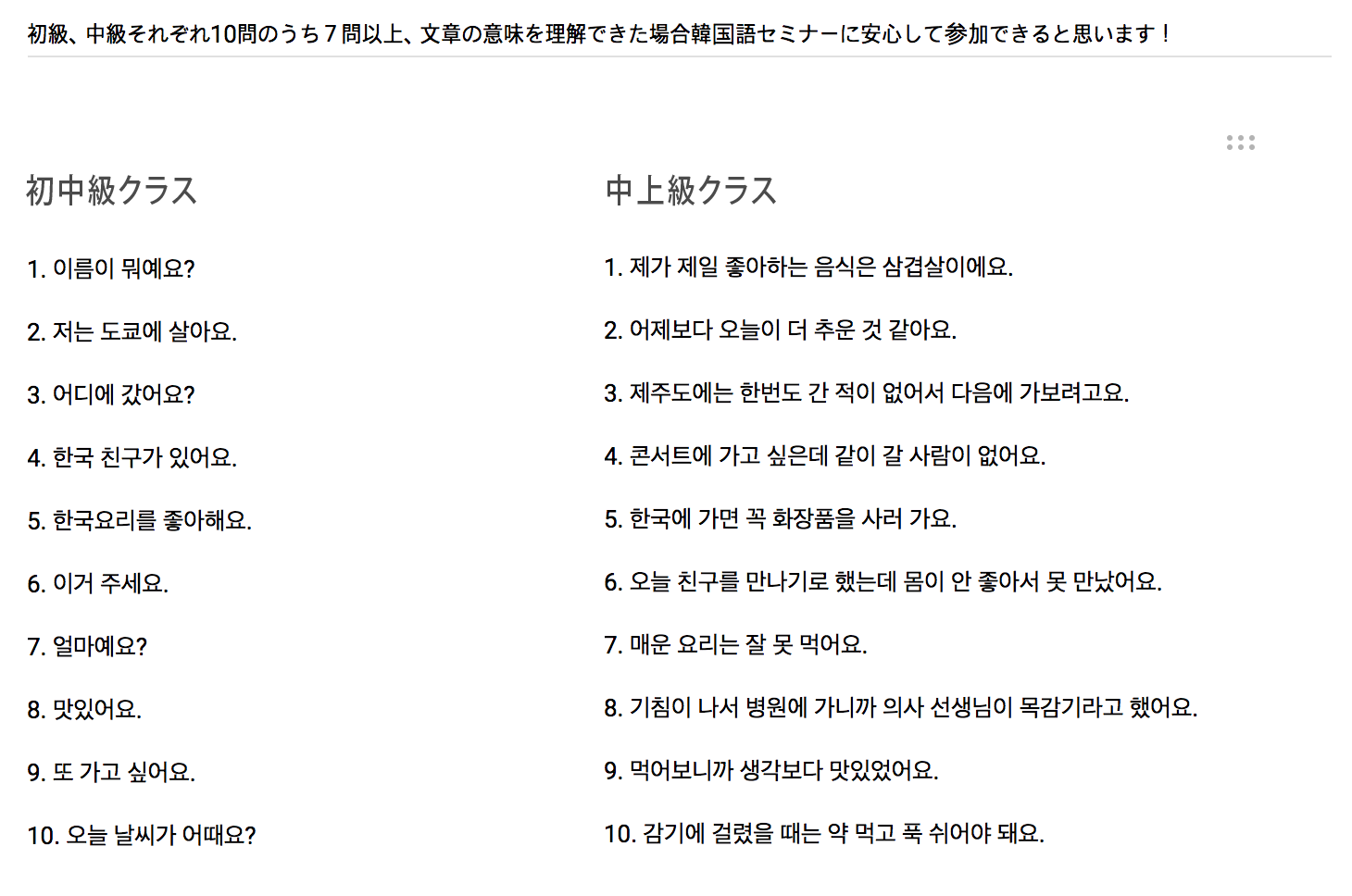 初級、中級それぞれ10問のうち７問以上、文章の意味を理解できた場合韓国語セミナーに安心して参加できると思います！

初中級クラス

1. 이름이 뭐예요?

2. 저는 도쿄에 살아요.

3. 어디에 갔어요?

4. 한국 친구가 있어요.

5. 한국요리를 좋아해요.

6. 이거 주세요.

7. 얼마예요?

8. 맛있어요.

9. 또 가고 싶어요.

10. 오늘 날씨가 어때요?

中上級クラス

1. 제가 제일 좋아하는 음식은 삼겹살이에요.

2. 어제보다 오늘이 더 추운 것 같아요.

3. 제주도에는 한번도 간 적이 없어서 다음에 가보려고요.

4. 콘서트에 가고 싶은데 같이 갈 사람이 없어요.

5. 한국에 가면 꼭 화장품을 사러 가요.

6. 오늘 친구를 만나기로 했는데 몸이 안 좋아서 못 만났어요.

7. 매운 요리는 잘 못 먹어요.

8. 기침이 나서 병원에 가니까 의사 선생님이 목감기라고 했어요.

9. 먹어보니까 생각보다 맛있었어요.

10. 감기에 걸렸을 때는 약 먹고 푹 쉬어야 돼요.